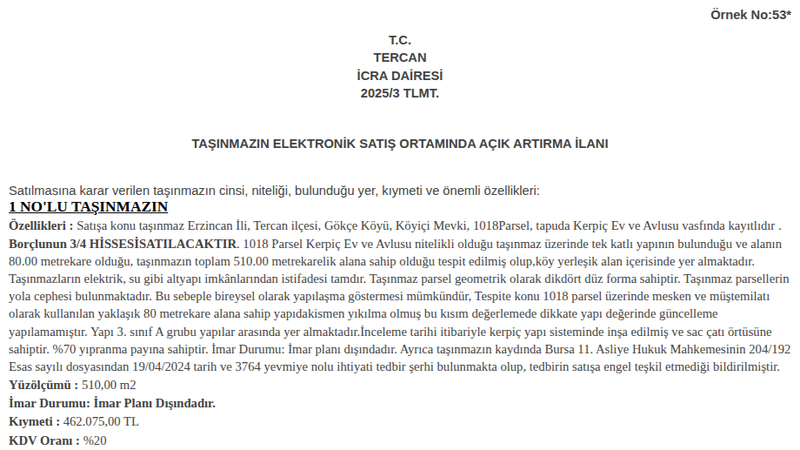 Örnek No:53*

T.C.
TERCAN
İCRA DAİRESİ
2025/3 TLMT.

TAŞINMAZIN ELEKTRONİK SATIŞ ORTAMINDA AÇIK ARTIRMA İLANI

Satılmasına karar verilen taşınmazın cinsi, niteliği, bulunduğu yer, kıymeti ve önemli özellikleri:

1 NO'LU TAŞINMAZIN

Özellikleri : Satışa konu taşınmaz Erzincan İli, Tercan ilçesi, Gökçe Köyü, Köyiçi Mevki, 1018Parsel, tapuda Kerpiç Ev ve Avlusu vasfında kayıtlıdır . Borçlunun 3/4 HİSSESİSATILACAKTIR. 1018 Parsel Kerpiç Ev ve Avlusu nitelikli olduğu taşınmaz üzerinde tek katlı yapının bulunduğu ve alanın 80.00 metrekare olduğu, taşınmazın toplam 510.00 metrekarelik alana sahip olduğu tespit edilmiş olup,köy yerleşik alan içerisinde yer almaktadır. Taşınmazların elektrik, su gibi altyapı imkânlarından istifadesi tamdır. Taşınmaz parsel geometrik olarak dikdört düz forma sahiptir. Taşınmaz parsellerin yola cephesi bulunmaktadır. Bu sebeple bireysel olarak yapılaşma göstermesi mümkündür, Tespite konu 1018 parsel üzerinde mesken ve müştemilatı olarak kullanılan yaklaşık 80 metrekare alana sahip yapıdakismen yıkılma olmuş bu kısım değerlemede dikkate yapı değerinde güncelleme yapılamamıştır. Yapı 3. sınıf A grubu yapılar arasında yer almaktadır.İnceleme tarihi itibariyle kerpiç yapı sisteminde inşa edilmiş ve sac çatı örtüsüne sahiptir. %70 yıpranma payına sahiptir. İmar Durumu: İmar planı dışındadır. Ayrıca taşınmazın kaydında Bursa 11. Asliye Hukuk Mahkemesinin 204/192 Esas sayılı dosyasından 19/04/2024 tarih ve 3764 yevmiye nolu ihtiyati tedbir şerhi bulunmakta olup, tedbirin satışa engel teşkil etmediği bildirilmiştir.
Yüzölçümü : 510,00 m2
İmar Durumu: İmar Planı Dışındadır.
Kıymeti : 462.075,00 TL
KDV Oranı : %20